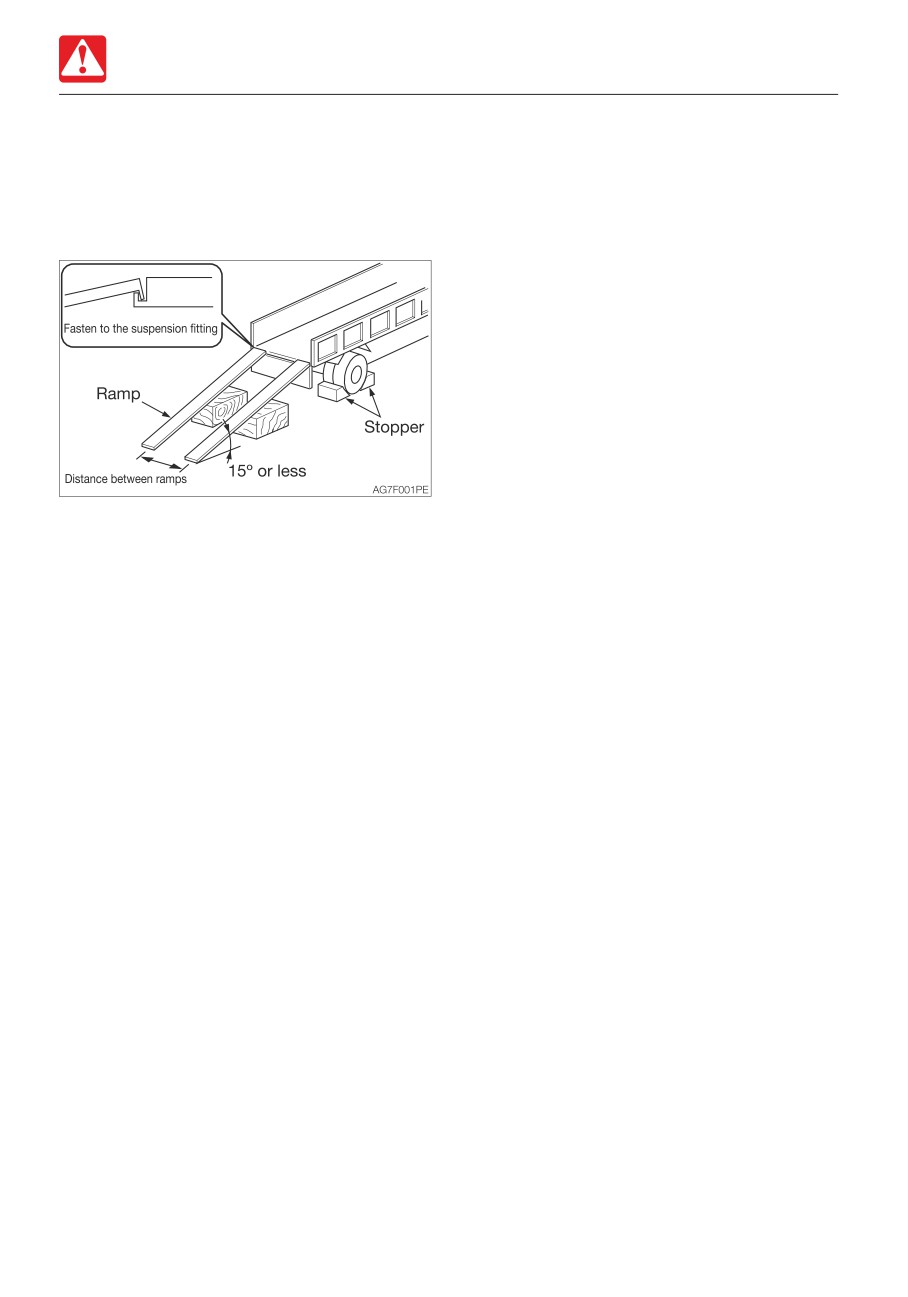 Fasten to the suspension fitting

Ramp

Stopper

15° or less

Distance between ramps

AG7F001PE